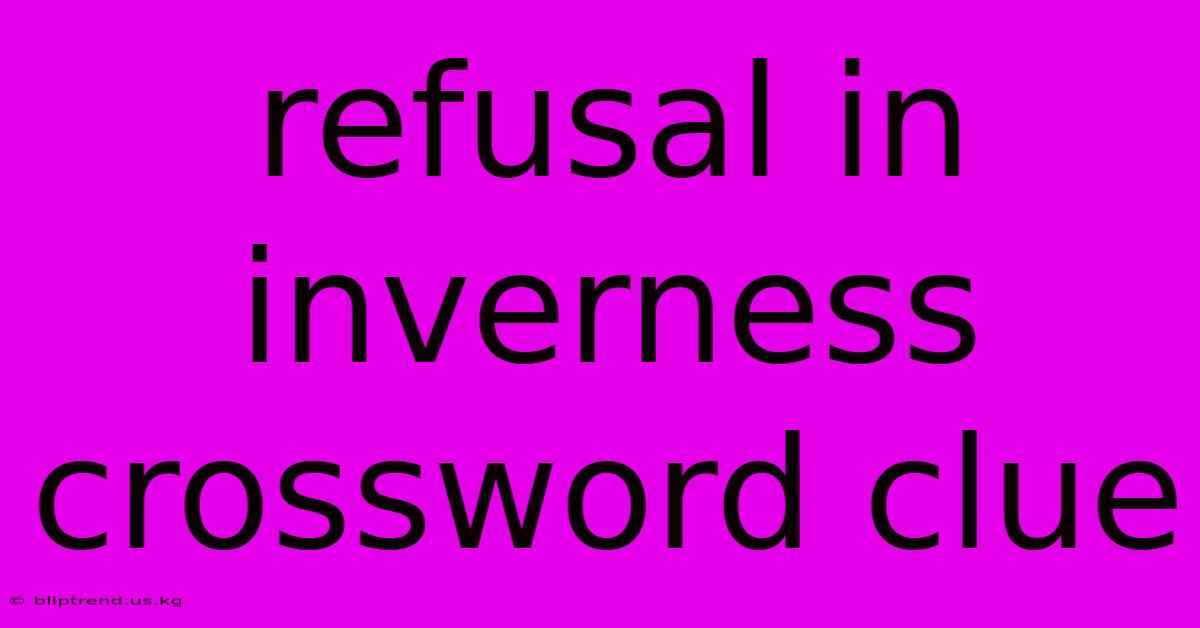 refusal in inverness crossword clue

© bliptrend.us.kg